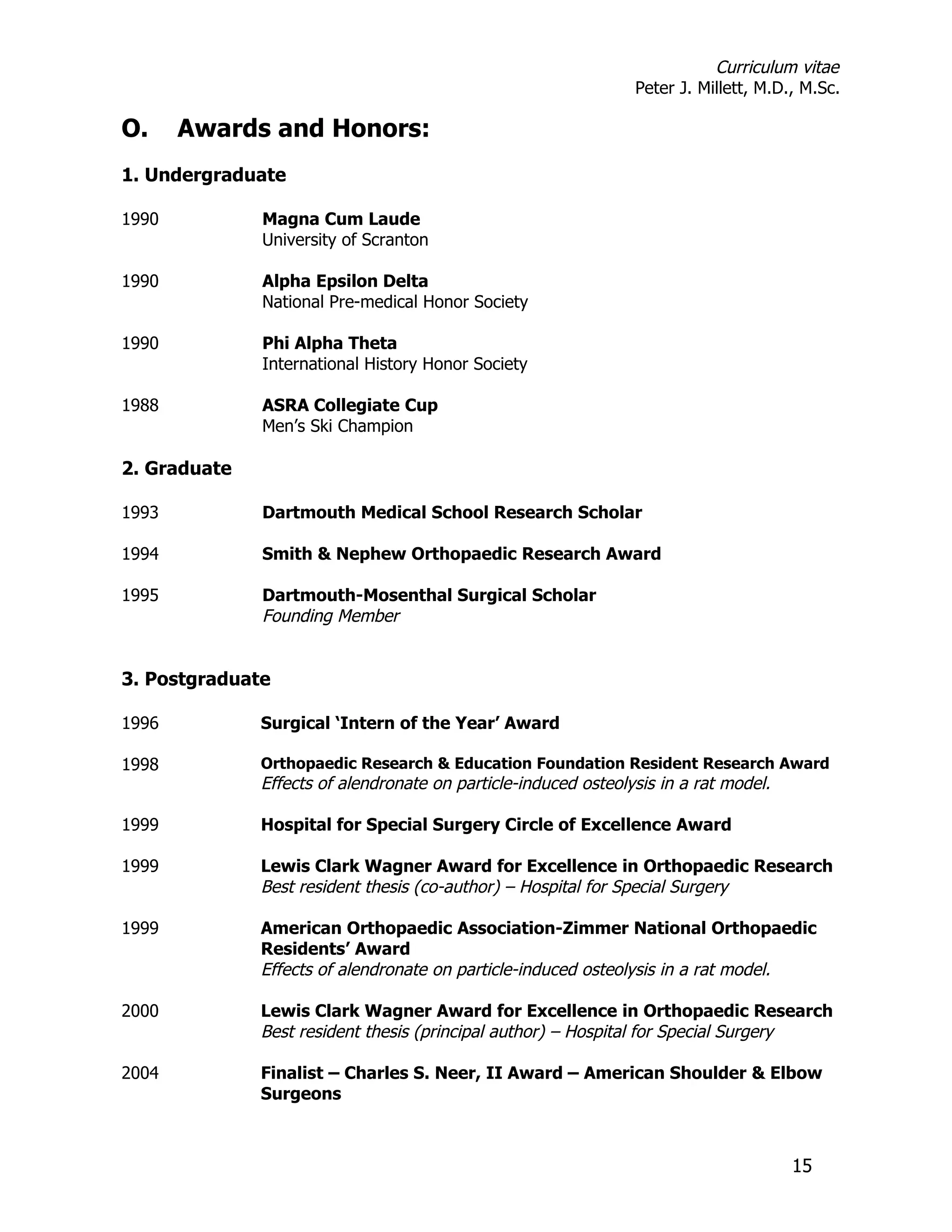 Curriculum vitae
Peter J. Millett, M.D., M.Sc.

O. Awards and Honors:

1. Undergraduate

1990 Magna Cum Laude
University of Scranton

1990 Alpha Epsilon Delta
National Pre-medical Honor Society

1990 Phi Alpha Theta
International History Honor Society

1988 ASRA Collegiate Cup
Men's Ski Champion

2. Graduate

1993 Dartmouth Medical School Research Scholar

1994 Smith & Nephew Orthopaedic Research Award

1995 Dartmouth-Mosenthal Surgical Scholar
Founding Member

3. Postgraduate

1996 Surgical 'Intern of the Year' Award

1998 Orthopaedic Research & Education Foundation Resident Research Award
Effects of alendronate on particle-induced osteolysis in a rat model.

1999 Hospital for Special Surgery Circle of Excellence Award

1999 Lewis Clark Wagner Award for Excellence in Orthopaedic Research
Best resident thesis (co-author) – Hospital for Special Surgery

1999 American Orthopaedic Association-Zimmer National Orthopaedic Residents' Award
Effects of alendronate on particle-induced osteolysis in a rat model.

2000 Lewis Clark Wagner Award for Excellence in Orthopaedic Research
Best resident thesis (principal author) – Hospital for Special Surgery

2004 Finalist – Charles S. Neer, II Award – American Shoulder & Elbow Surgeons

15